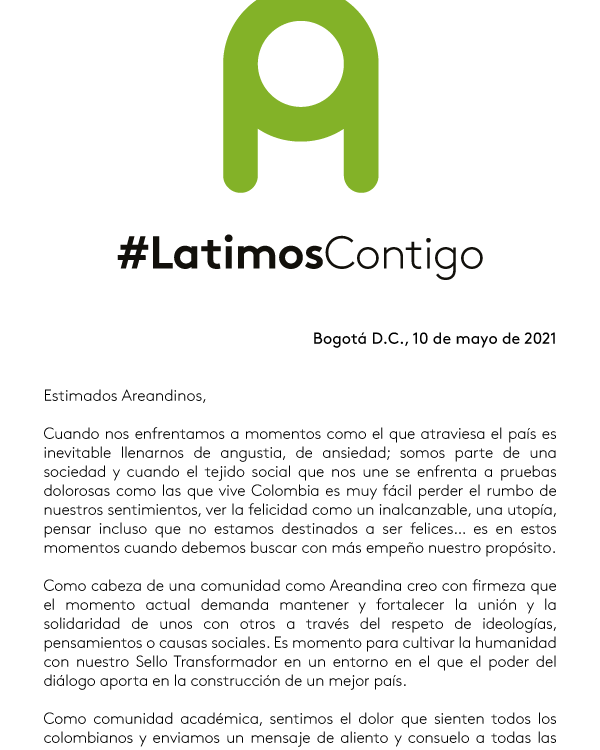 #LatimosContigo

Bogotá D.C., 10 de mayo de 2021

Estimados Areandinos,

Cuando nos enfrentamos a momentos como el que atraviesa el país es inevitable llenarnos de angustia, de ansiedad; somos parte de una sociedad y cuando el tejido social que nos une se enfrenta a pruebas dolorosas como las que vive Colombia es muy fácil perder el rumbo de nuestros sentimientos, ver la felicidad como un inalcanzable, una utopía, pensar incluso que no estamos destinados a ser felices... es en estos momentos cuando debemos buscar con más empeño nuestro propósito.

Como cabeza de una comunidad como Areandina creo con firmeza que el momento actual demanda mantener y fortalecer la unión y la solidaridad de unos con otros a través del respeto de ideologías, pensamientos o causas sociales. Es momento para cultivar la humanidad con nuestro Sello Transformador en un entorno en el que el poder del diálogo aporta en la construcción de un mejor país.

Como comunidad académica, sentimos el dolor que sienten todos los colombianos y enviamos un mensaje de aliento y consuelo a todas las